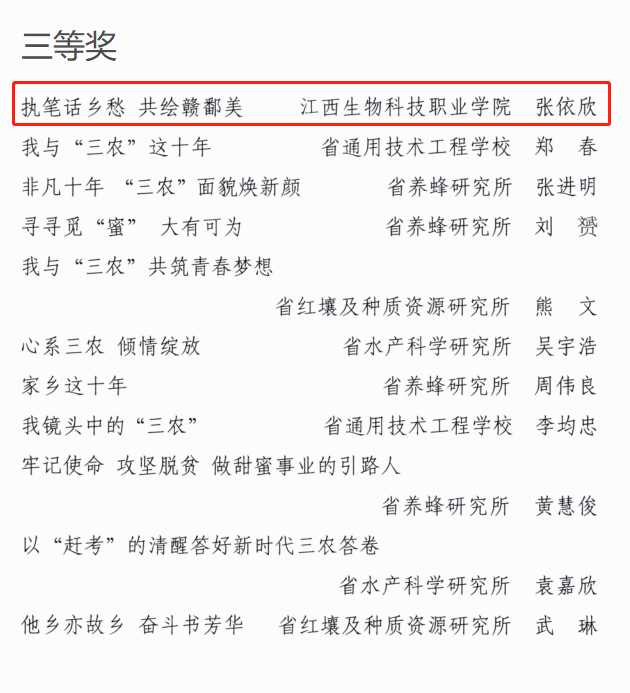 三等奖

执笔话乡愁 共绘赣鄱美 江西生物科技职业学院 张依欣

我与“三农”这十年 省通用技术工程学校 郑 春

非凡十年 “三农”面貌焕新颜 省养蜂研究所 张进明

寻寻觅“蜜” 大有可为 省养蜂研究所 刘 赟

我与“三农”共筑青春梦想

省红壤及种质资源研究所 熊 文

心系三农 倾情绽放 省水产科学研究所 吴宇浩

家乡这十年 省养蜂研究所 周伟良

我镜头中的“三农” 省通用技术工程学校 李均忠

牢记使命 攻坚脱贫 做甜蜜事业的引路人

省养蜂研究所 黄慧俊

以“赶考”的清醒答好新时代三农答卷

省水产科学研究所 袁嘉欣

他乡亦故乡 奋斗书芳华 省红壤及种质资源研究所 武 琳